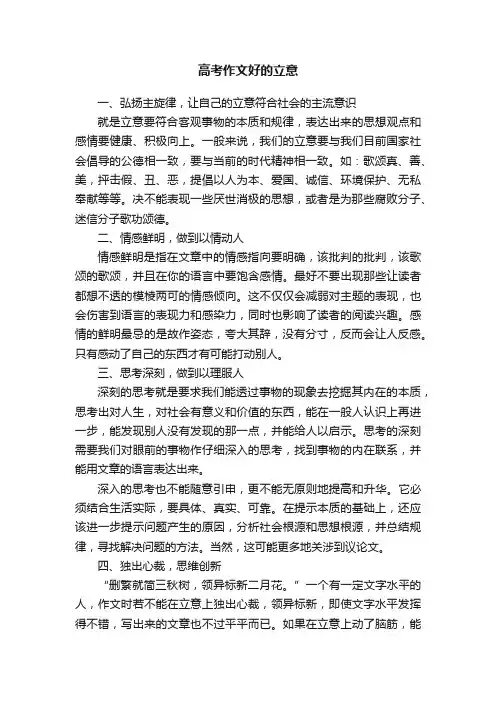 高考作文好的立意

一、弘扬主旋律，让自己的立意符合社会的主流意识

就是立意要符合客观事物的本质和规律，表达出来的思想观点和感情要健康、积极向上。一般来说，我们的立意要与我们目前国家社会倡导的公德相一致，要与当前的时代精神相一致。如：歌颂真、善、美，抨击假、丑、恶，提倡以人为本、爱国、诚信、环境保护、无私奉献等等。决不能表现一些厌世消极的思想，或者是为那些腐败分子、迷信分子歌功颂德。

二、情感鲜明，做到以情动人

情感鲜明是指在文章中的情感指向要明确，该批判的批判，该歌颂的歌颂，并且在你的语言中要饱含感情。最好不要出现那些让读者都想不透的模棱两可的情感倾向。这不仅仅会减弱对主题的表现，也会伤害到语言的表现力和感染力，同时也影响了读者的阅读兴趣。感情的鲜明最忌的是故作姿态，夸大其辞，没有分寸，反而会让人反感。只有感动了自己的东西才有可能打动别人。

三、思考深刻，做到以理服人

深刻的思考就是要求我们能透过事物的现象去挖掘其内在的本质，思考出对人生，对社会有意义和价值的东西，能在一般人认识上再进一步，能发现别人没有发现的那一点，并能给人以启示。思考的深刻需要我们对眼前的事物作仔细深入的思考，找到事物的内在联系，并能用文章的语言表达出来。

深入的思考也不能随意引申，更不能无原则地提高和升华。它必须结合生活实际，要具体、真实、可靠。在提示本质的基础上，还应该进一步提示问题产生的原因，分析社会根源和思想根源，并总结规律，寻找解决问题的方法。当然，这可能更多地关涉到议论文。

四、独出心裁，思维创新

“删繁就简三秋树，领异标新二月花。”一个有一定文字水平的人，作文时若不能在立意上独出心裁，领异标新，即使文字水平发挥得不错，写出来的文章也不过平平而已。如果在立意上动了脑筋，能